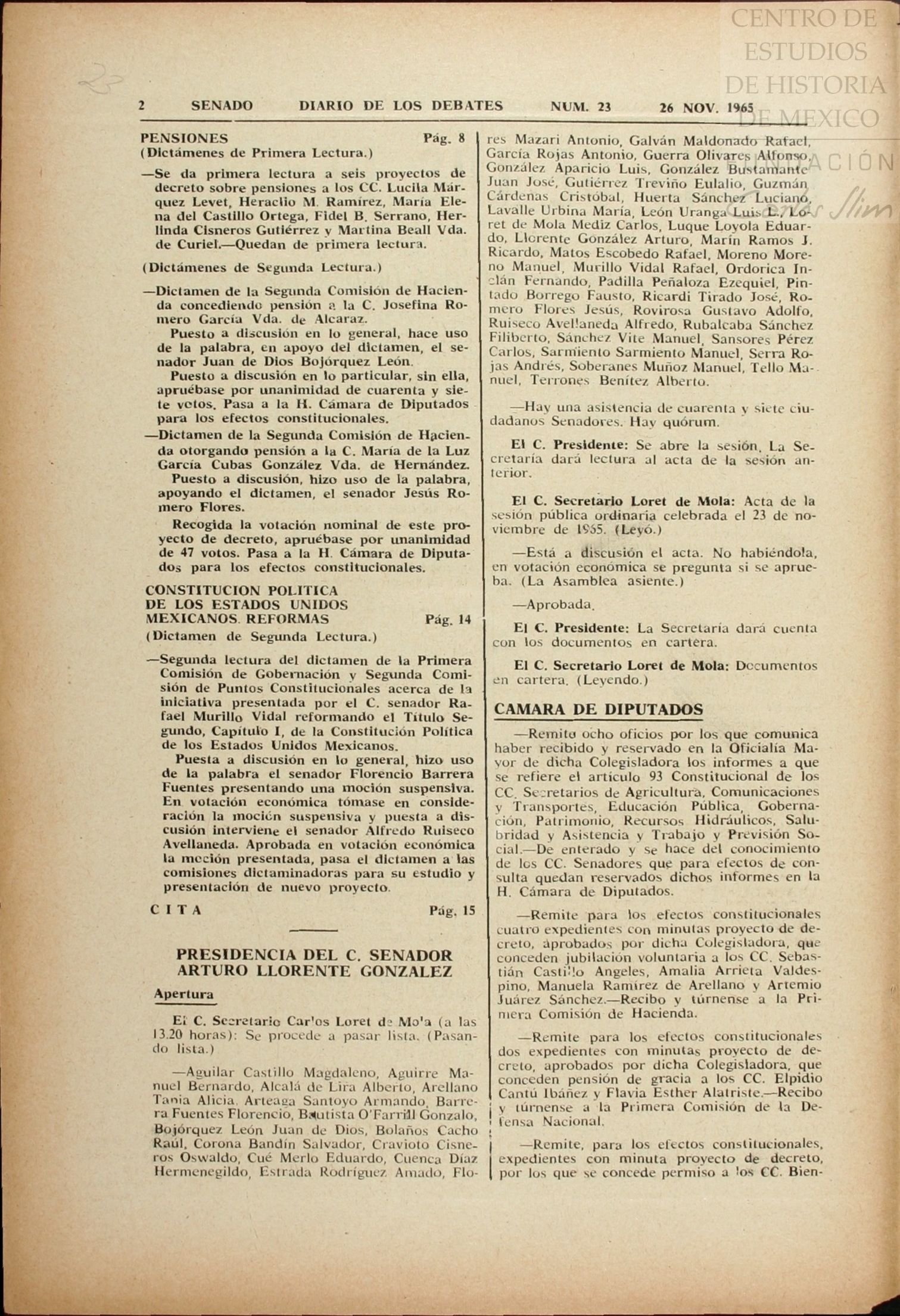 CENTRO DE ESTUDIOS DE HISTORIA DE MEXICO

2 SENADO DIARIO DE LOS DEBATES NUM. 23 26 NOV. 1965

PENSIONES Pág. 8
(Dictámenes de Primera Lectura.)

—Se da primera lectura a seis proyectos de decreto sobre pensiones a los CC. Lucila Márquez Levet, Heraclio M. Ramírez, María Elena del Castillo Ortega, Fidel B. Serrano, Herlinda Cisneros Gutiérrez y Martina Beall Vda. de Curiel.—Quedan de primera lectura.

(Dictámenes de Segunda Lectura.)

—Dictamen de la Segunda Comisión de Hacienda concediendo pensión a la C. Josefina Romero García Vda. de Alcaraz.

Puesto a discusión en lo general, hace uso de la palabra, en apoyo del dictamen, el senador Juan de Dios Bojórquez León.

Puesto a discusión en lo particular, sin ella, apruébase por unanimidad de cuarenta y siete votos. Pasa a la H. Cámara de Diputados para los efectos constitucionales.

—Dictamen de la Segunda Comisión de Hacienda otorgando pensión a la C. María de la Luz García Cubas González Vda. de Hernández.

Puesto a discusión, hizo uso de la palabra, apoyando el dictamen, el senador Jesús Romero Flores.

Recogida la votación nominal de este proyecto de decreto, apruébase por unanimidad de 47 votos. Pasa a la H. Cámara de Diputados para los efectos constitucionales.

CONSTITUCION POLITICA DE LOS ESTADOS UNIDOS MEXICANOS. REFORMAS Pág. 14
(Dictamen de Segunda Lectura.)

—Segunda lectura del dictamen de la Primera Comisión de Gobernación y Segunda Comisión de Puntos Constitucionales acerca de la iniciativa presentada por el C. senador Rafael Murillo Vidal reformando el Título Segundo, Capítulo I, de la Constitución Política de los Estados Unidos Mexicanos.

Puesta a discusión en lo general, hizo uso de la palabra el senador Florencio Barrera Fuentes presentando una moción suspensiva. En votación económica tómase en consideración la moción suspensiva y puesta a discusión interviene el senador Alfredo Ruiseco Avellaneda. Aprobada en votación económica la moción presentada, pasa el dictamen a las comisiones dictaminadoras para su estudio y presentación de nuevo proyecto.

C I T A Pág. 15

PRESIDENCIA DEL C. SENADOR ARTURO LLORENTE GONZALEZ

Apertura

El C. Secretario Carlos Loret de Mola (a las 13.20 horas): Se procede a pasar lista. (Pasando lista.)

—Aguilar Castillo Magdaleno, Aguirre Manuel Bernardo, Alcalá de Lira Alberto, Arellano Tapia Alicia, Arteaga Santoyo Armando, Barrera Fuentes Florencio, Bautista O'Farrill Gonzalo, Bojórquez León Juan de Dios, Bolaños Cacho Raúl, Corona Bandín Salvador, Cravioto Cisneros Oswaldo, Cué Merlo Eduardo, Cuenca Díaz Hermenegildo, Estrada Rodríguez Amado, Flores Mazari Antonio, Galván Maldonado Rafael, García Rojas Antonio, Guerra Olivares Alfonso, González Aparicio Luis, González Bustamante Juan José, Gutiérrez Treviño Eulalio, Guzmán Cárdenas Cristóbal, Huerta Sánchez Luciano, Lavalle Urbina María, León Uranga Luis L., Loret de Mola Mediz Carlos, Luque Loyola Eduardo, Llorente González Arturo, Marín Ramos J. Ricardo, Matos Escobedo Rafael, Moreno Moreno Manuel, Murillo Vidal Rafael, Ordorica Inclán Fernando, Padilla Peñaloza Ezequiel, Pintado Borrego Fausto, Ricardi Tirado José, Romero Flores Jesús, Rovirosa Gustavo Adolfo, Ruiseco Avellaneda Alfredo, Rubalcaba Sánchez Filiberto, Sánchez Vite Manuel, Sansores Pérez Carlos, Sarmiento Sarmiento Manuel, Serra Rojas Andrés, Soberanes Muñoz Manuel, Tello Manuel, Terrones Benítez Alberto.

—Hay una asistencia de cuarenta y siete ciudadanos Senadores. Hay quórum.

El C. Presidente: Se abre la sesión. La Secretaría dará lectura al acta de la sesión anterior.

El C. Secretario Loret de Mola: Acta de la sesión pública ordinaria celebrada el 23 de noviembre de 1965. (Leyó.)

—Está a discusión el acta. No habiéndola, en votación económica se pregunta si se aprueba. (La Asamblea asiente.)

—Aprobada.

El C. Presidente: La Secretaría dará cuenta con los documentos en cartera.

El C. Secretario Loret de Mola: Documentos en cartera. (Leyendo.)

CAMARA DE DIPUTADOS

—Remite ocho oficios por los que comunica haber recibido y reservado en la Oficialía Mayor de dicha Colegisladora los informes a que se refiere el artículo 93 Constitucional de los CC. Secretarios de Agricultura, Comunicaciones y Transportes, Educación Pública, Gobernación, Patrimonio, Recursos Hidráulicos, Salubridad y Asistencia y Trabajo y Previsión Social.—De enterado y se hace del conocimiento de los CC. Senadores que para efectos de consulta quedan reservados dichos informes en la H. Cámara de Diputados.

—Remite para los efectos constitucionales cuatro expedientes con minutas proyecto de decreto, aprobados por dicha Colegisladora, que conceden jubilación voluntaria a los CC. Sebastián Castillo Angeles, Amalia Arrieta Valdespino, Manuela Ramírez de Arellano y Artemio Juárez Sánchez.—Recibo y túrnense a la Primera Comisión de Hacienda.

—Remite para los efectos constitucionales dos expedientes con minutas proyecto de decreto, aprobados por dicha Colegisladora, que conceden pensión de gracia a los CC. Elpidio Cantú Ibáñez y Flavia Esther Alatriste.—Recibo y túrnense a la Primera Comisión de la Defensa Nacional.

—Remite, para los efectos constitucionales, expedientes con minuta proyecto de decreto, por los que se concede permiso a los CC. Bien-